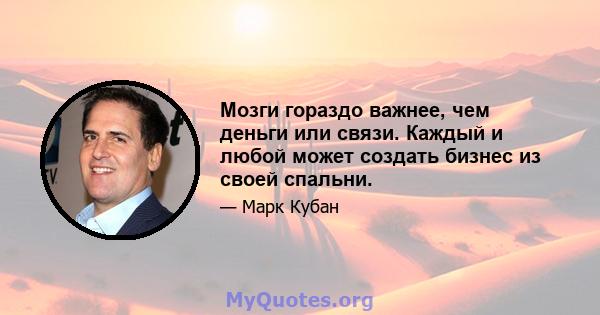 Мозги гораздо важнее, чем деньги или связи. Каждый и любой может создать бизнес из своей спальни.

— Марк Кубан

MyQuotes.org